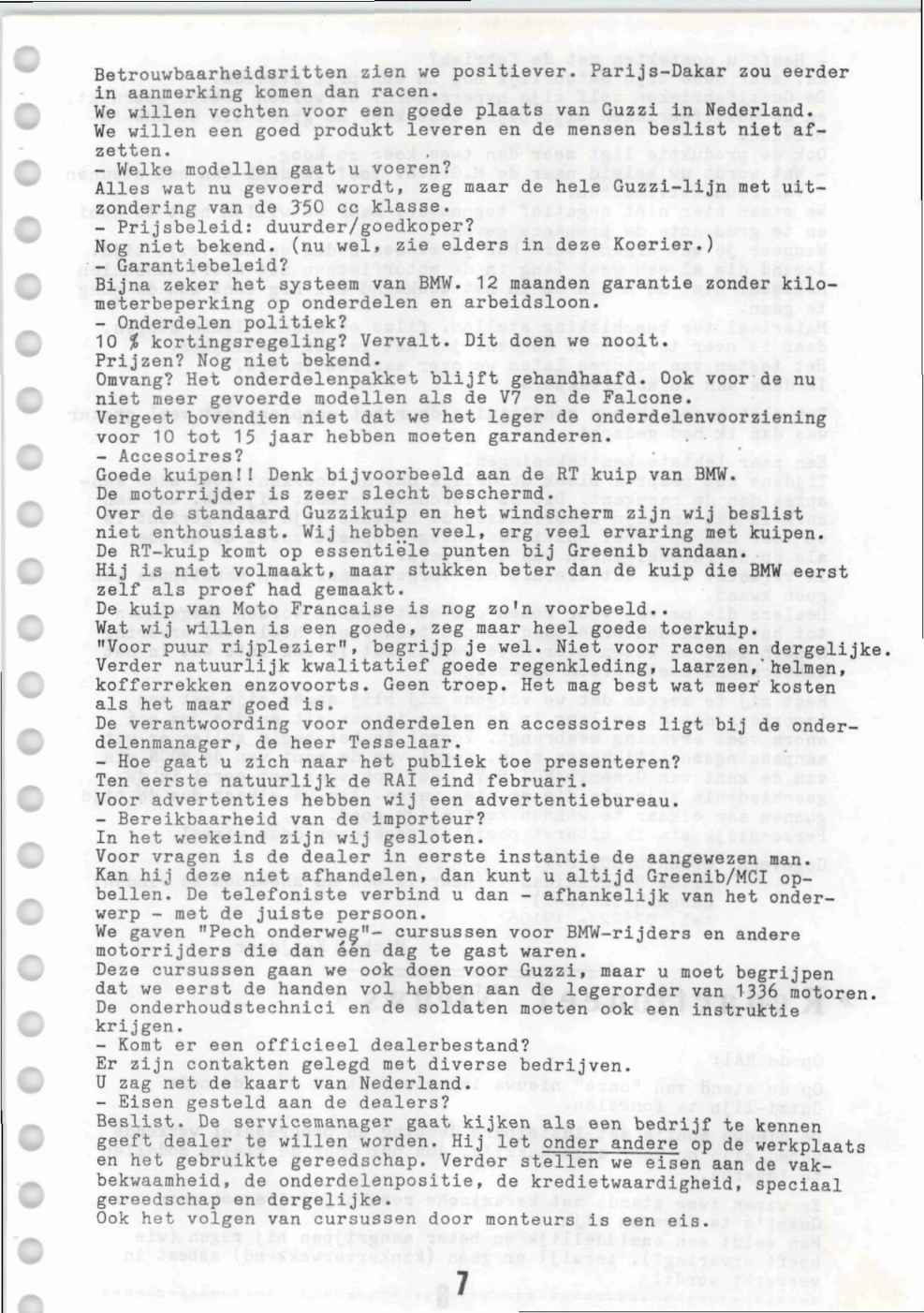 Betrouwbaarheidsritten zien we positiever. Parijs-Dakar zou eerder in aanmerking komen dan racen.
We willen vechten voor een goede plaats van Guzzi in Nederland.
We willen een goed produkt leveren en de mensen beslist niet afzetten.
- Welke modellen gaat u voeren?
Alles wat nu gevoerd wordt, zeg maar de hele Guzzi-lijn met uitzondering van de 350 cc klasse.
- Prijsbeleid: duurder/goedkoper?
Nog niet bekend. (nu wel, zie elders in deze Koerier.)
- Garantiebeleid?
Bijna zeker het systeem van BMW. 12 maanden garantie zonder kilometerbeperking op onderdelen en arbeidsloon.
- Onderdelen politiek?
10 % kortingsregeling? Vervalt. Dit doen we nooit.
Prijzen? Nog niet bekend.
Omvang? Het onderdelenpakket blijft gehandhaafd. Ook voor de nu niet meer gevoerde modellen als de V7 en de Falcone.
Vergeet bovendien niet dat we het leger de onderdelenvoorziening voor 10 tot 15 jaar hebben moeten garanderen.
- Accesoires?
Goede kuipen!! Denk bijvoorbeeld aan de RT kuip van BMW.
De motorrijder is zeer slecht beschermd.
Over de standaard Guzzikuip en het windscherm zijn wij beslist niet enthousiast. Wij hebben veel, erg veel ervaring met kuipen.
De RT-kuip komt op essentiële punten bij Greenib vandaan.
Hij is niet volmaakt, maar stukken beter dan de kuip die BMW eerst zelf als proef had gemaakt.
De kuip van Moto Francaise is nog zo'n voorbeeld..
Wat wij willen is een goede, zeg maar heel goede toerkuip.
"Voor puur rijplezier", begrijp je wel. Niet voor racen en dergelijke.
Verder natuurlijk kwalitatief goede regenkleding, laarzen, helmen, kofferrekken enzovoorts. Geen troep. Het mag best wat meer kosten als het maar goed is.
De verantwoording voor onderdelen en accessoires ligt bij de onderdelenmanager, de heer Tesselaar.
- Hoe gaat u zich naar het publiek toe presenteren?
Ten eerste natuurlijk de RAI eind februari.
Voor advertenties hebben wij een advertentiebureau.
- Bereikbaarheid van de importeur?
In het weekeind zijn wij gesloten.
Voor vragen is de dealer in eerste instantie de aangewezen man.
Kan hij deze niet afhandelen, dan kunt u altijd Greenib/MCI opbellen. De telefoniste verbind u dan - afhankelijk van het onderwerp - met de juiste persoon.
We gaven "Pech onderweg"- cursussen voor BMW-rijders en andere motorrijders die dan één dag te gast waren.
Deze cursussen gaan we ook doen voor Guzzi, maar u moet begrijpen dat we eerst de handen vol hebben aan de legerorder van 1336 motoren.
De onderhoudstechnici en de soldaten moeten ook een instruktie krijgen.
- Komt er een officieel dealerbestand?
Er zijn contakten gelegd met diverse bedrijven.
U zag net de kaart van Nederland.
- Eisen gesteld aan de dealers?
Beslist. De servicemanager gaat kijken als een bedrijf te kennen geeft dealer te willen worden. Hij let onder andere op de werkplaats en het gebruikte gereedschap. Verder stellen we eisen aan de vakbekwaamheid, de onderdelenpositie, de kredietwaardigheid, speciaal gereedschap en dergelijke.
Ook het volgen van cursussen door monteurs is een eis.

7